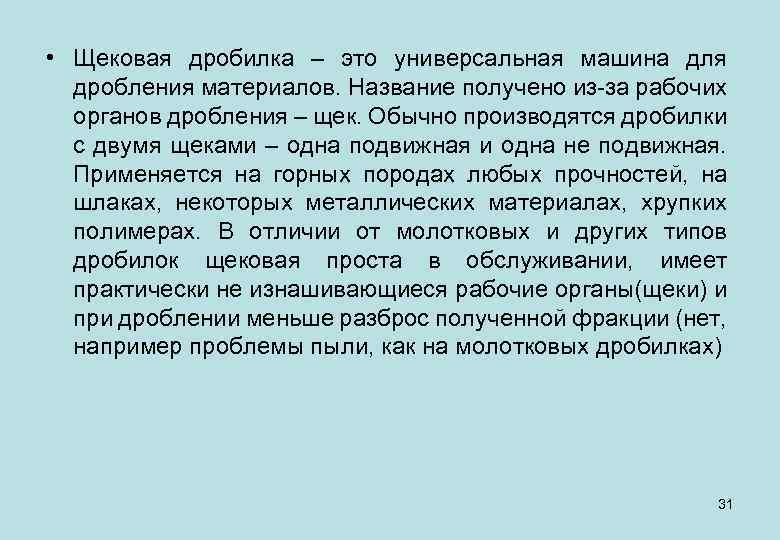 • Щековая дробилка – это универсальная машина для дробления материалов. Название получено из-за рабочих органов дробления – щек. Обычно производятся дробилки с двумя щеками – одна подвижная и одна не подвижная. Применяется на горных породах любых прочностей, на шлаках, некоторых металлических материалах, хрупких полимерах. В отличии от молотковых и других типов дробилок щековая проста в обслуживании, имеет практически не изнашивающиеся рабочие органы(щеки) и при дроблении меньше разброс полученной фракции (нет, например проблемы пыли, как на молотковых дробилках)

31